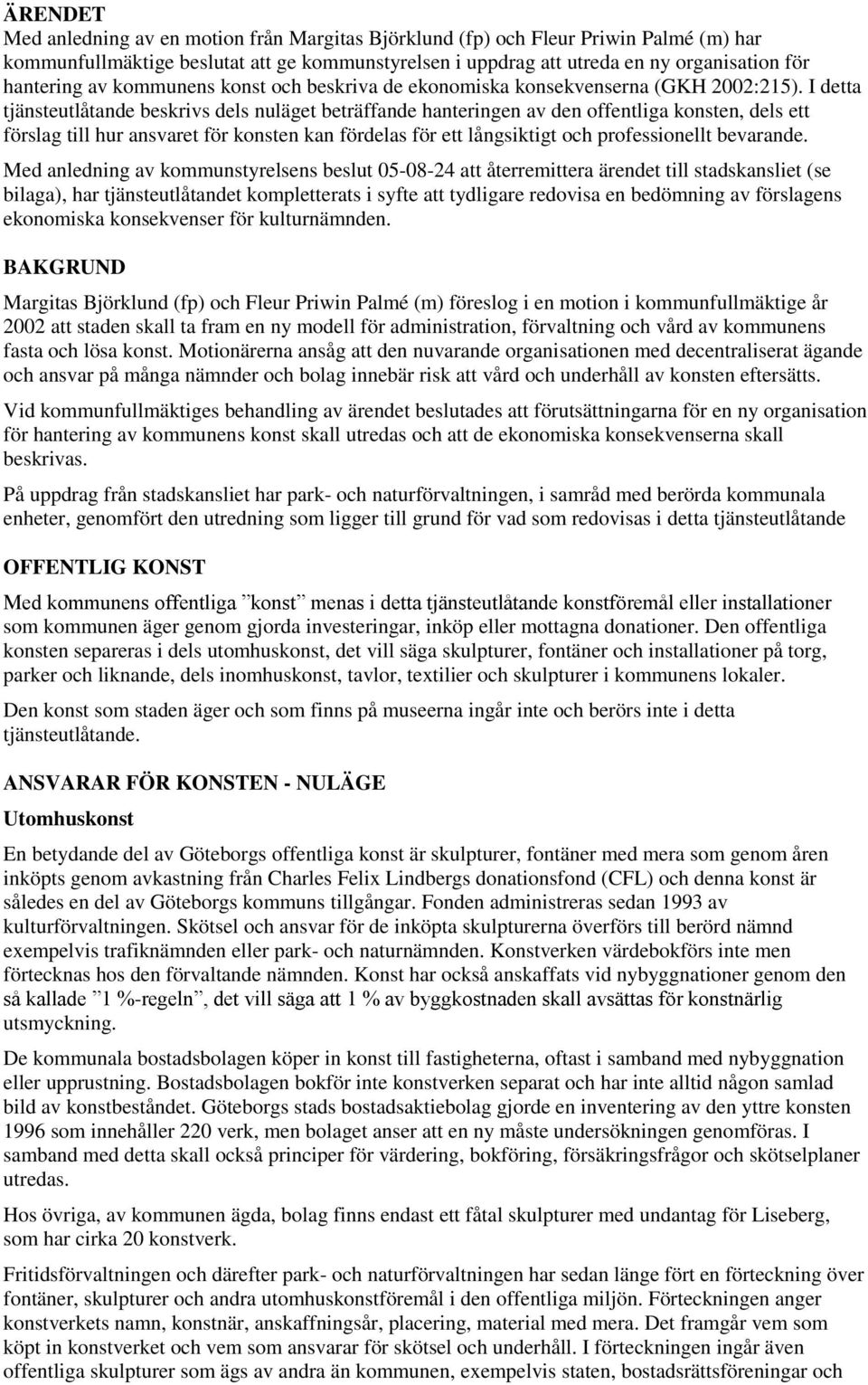 ÄRENDET
Med anledning av en motion från Margitas Björklund (fp) och Fleur Priwin Palmé (m) har kommunfullmäktige beslutat att ge kommunstyrelsen i uppdrag att utreda en ny organisation för hantering av kommunens konst och beskriva de ekonomiska konsekvenserna (GKH 2002:215). I detta tjänsteutlåtande beskrivs dels nuläget beträffande hanteringen av den offentliga konsten, dels ett förslag till hur ansvaret för konsten kan fördelas för ett långsiktigt och professionellt bevarande.

Med anledning av kommunstyrelsens beslut 05-08-24 att återremittera ärendet till stadskansliet (se bilaga), har tjänsteutlåtandet kompletterats i syfte att tydligare redovisa en bedömning av förslagens ekonomiska konsekvenser för kulturnämnden.

BAKGRUND

Margitas Björklund (fp) och Fleur Priwin Palmé (m) föreslog i en motion i kommunfullmäktige år 2002 att staden skall ta fram en ny modell för administration, förvaltning och vård av kommunens fasta och lösa konst. Motionärerna ansåg att den nuvarande organisationen med decentraliserat ägande och ansvar på många nämnder och bolag innebär risk att vård och underhåll av konsten eftersätts.

Vid kommunfullmäktiges behandling av ärendet beslutades att förutsättningarna för en ny organisation för hantering av kommunens konst skall utredas och att de ekonomiska konsekvenserna skall beskrivas.

På uppdrag från stadskansliet har park- och naturförvaltningen, i samråd med berörda kommunala enheter, genomfört den utredning som ligger till grund för vad som redovisas i detta tjänsteutlåtande

OFFENTLIG KONST

Med kommunens offentliga ”konst” menas i detta tjänsteutlåtande konstföremål eller installationer som kommunen äger genom gjorda investeringar, inköp eller mottagna donationer. Den offentliga konsten separeras i dels utomhuskonst, det vill säga skulpturer, fontäner och installationer på torg, parker och liknande, dels inomhuskonst, tavlor, textilier och skulpturer i kommunens lokaler.

Den konst som staden äger och som finns på museerna ingår inte och berörs inte i detta tjänsteutlåtande.

ANSVARAR FÖR KONSTEN - NULÄGE

Utomhuskonst

En betydande del av Göteborgs offentliga konst är skulpturer, fontäner med mera som genom åren inköpts genom avkastning från Charles Felix Lindbergs donationsfond (CFL) och denna konst är således en del av Göteborgs kommuns tillgångar. Fonden administreras sedan 1993 av kulturförvaltningen. Skötsel och ansvar för de inköpta skulpturerna överförs till berörd nämnd exempelvis trafiknämnden eller park- och naturnämnden. Konstverken värdebokförs inte men förtecknas hos den förvaltande nämnden. Konst har också anskaffats vid nybyggnationer genom den så kallade ”1 %-regeln”, det vill säga att 1 % av byggkostnaden skall avsättas för konstnärlig utsmyckning.

De kommunala bostadsbolagen köper in konst till fastigheterna, oftast i samband med nybyggnation eller upprustning. Bostadsbolagen bokför inte konstverken separat och har inte alltid någon samlad bild av konstbeståndet. Göteborgs stads bostadsaktiebolag gjorde en inventering av den yttre konsten 1996 som innehåller 220 verk, men bolaget anser att en ny måste undersökningen genomföras. I samband med detta skall också principer för värdering, bokföring, försäkringsfrågor och skötselplaner utredas.

Hos övriga, av kommunen ägda, bolag finns endast ett fåtal skulpturer med undantag för Liseberg, som har cirka 20 konstverk.

Fritidsförvaltningen och därefter park- och naturförvaltningen har sedan länge fört en förteckning över fontäner, skulpturer och andra utomhuskonstföremål i den offentliga miljön. Förteckningen anger konstverkets namn, konstnär, anskaffningsår, placering, material med mera. Det framgår vem som köpt in konstverket och vem som ansvarar för skötsel och underhåll. I förteckningen ingår även offentliga skulpturer som ägs av andra än kommunen, exempelvis staten, bostadsrättsföreningar och